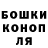 БОШКИ
КОНОП
ЛЯ